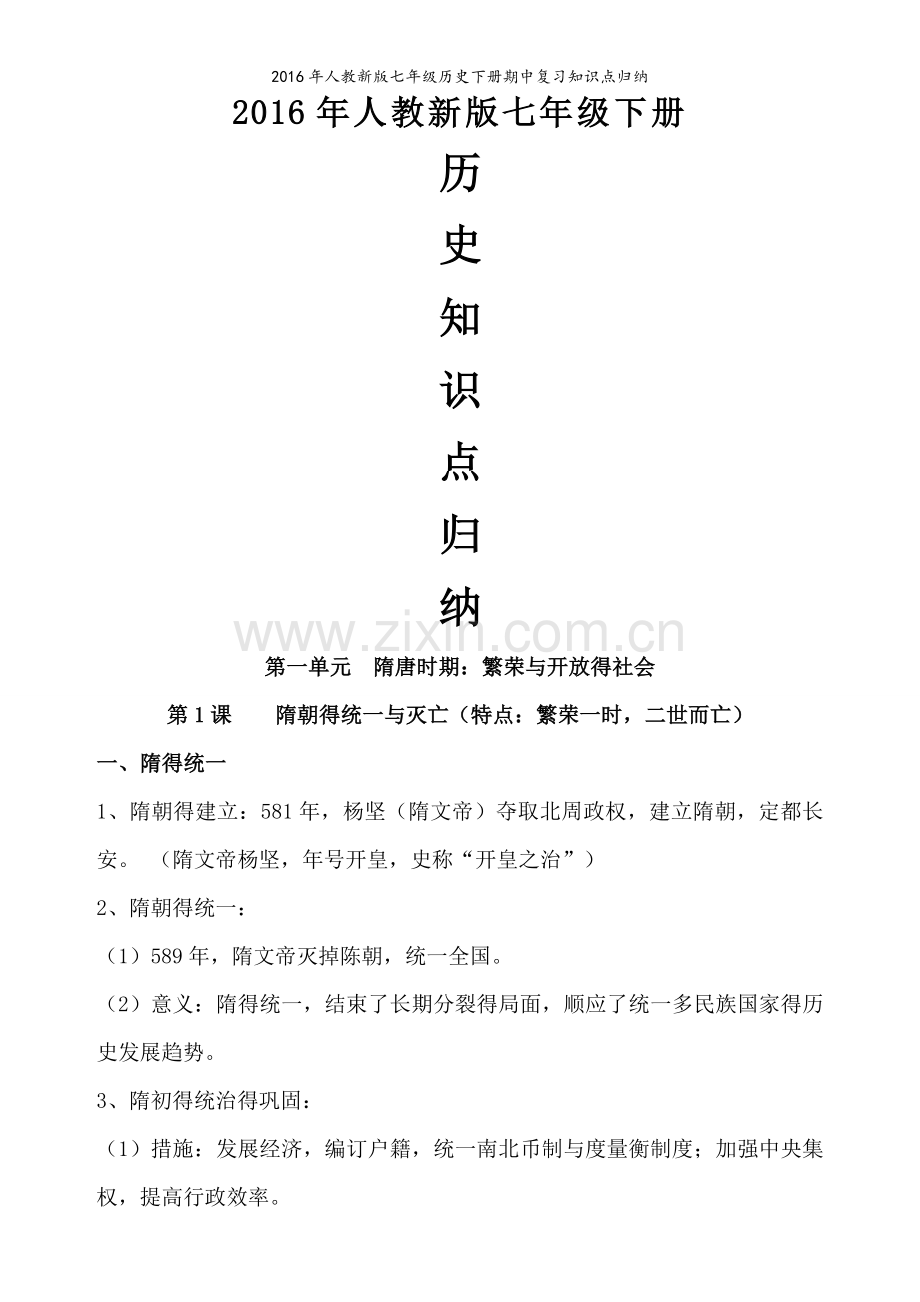 2016年人教新版七年级历史下册期中复习知识点归纳

2016年人教新版七年级下册

历

史

知

识

点

归

纳

第一单元 隋唐时期：繁荣与开放得社会

第1课 隋朝得统一与灭亡（特点：繁荣一时，二世而亡）

一、隋得统一

1、隋朝得建立：581年，杨坚（隋文帝）夺取北周政权，建立隋朝，定都长安。（隋文帝杨坚，年号开皇，史称“开皇之治”）

2、隋朝得统一：

（1）589年，隋文帝灭掉陈朝，统一全国。

（2）意义：隋得统一，结束了长期分裂得局面，顺应了统一多民族国家得历史发展趋势。

3、隋初得统治得巩固：

（1）措施：发展经济，编订户籍，统一南北币制与度量衡制度；加强中央集权，提高行政效率。

www.zixin.com.cn